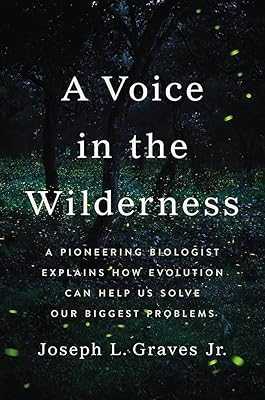 A Voice in the Wilderness

A PIONEERING BIOLOGIST EXPLAINS HOW EVOLUTION CAN HELP US SOLVE OUR BIGGEST PROBLEMS

Joseph L. Graves Jr.